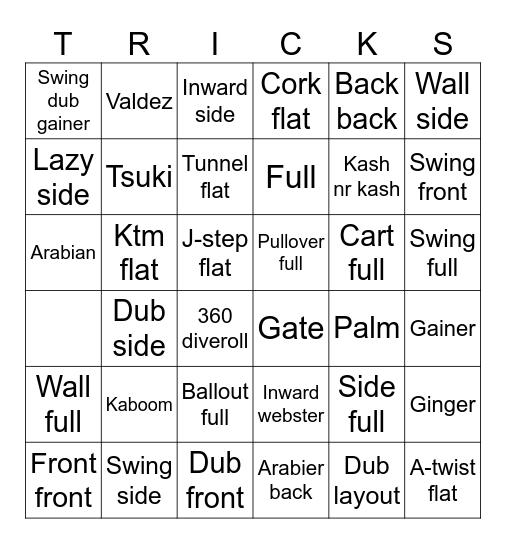 | T | R | I | C | K | S |
|---|---|---|---|---|---|
| Swing dub gainer | Valdez | Inward side | Cork flat | Back back | Wall side |
| Lazy side | Tsuki | Tunnel flat | Full | Kash nr kash | Swing front |
| Arabian | Ktm flat | J-step flat | Pullover full | Cart full | Swing full |
| | Dub side | 360 diveroll | Gate | Palm | Gainer |
| Wall full | Kaboom | Ballout full | Inward webster | Side full | Ginger |
| Front front | Swing side | Dub front | Arabier back | Dub layout | A-twist flat |